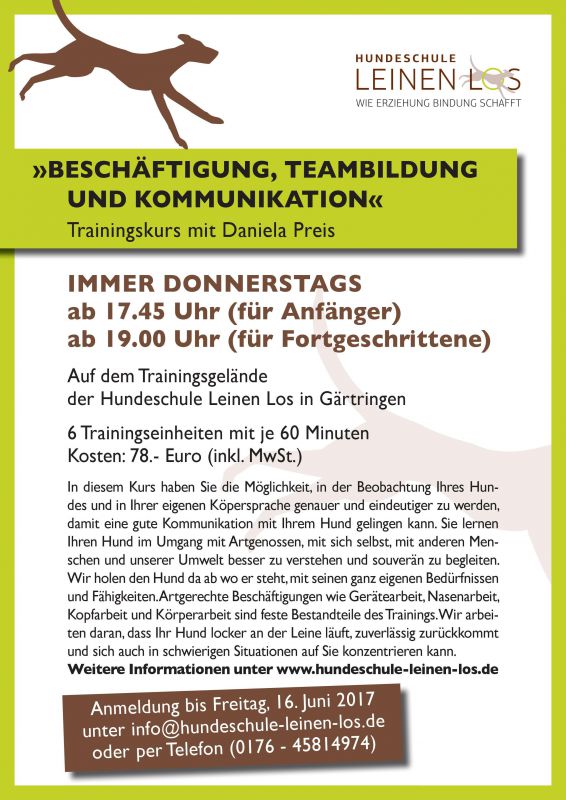 HUNDESCHULE
LEINEN LOS
WIE ERZIEHUNG BINDUNG SCHAFFT

»BESCHÄFTIGUNG, TEAMBILDUNG UND KOMMUNIKATION«
Trainingskurs mit Daniela Preis

IMMER DONNERSTAGS
ab 17.45 Uhr (für Anfänger)
ab 19.00 Uhr (für Fortgeschrittene)

Auf dem Trainingsgelände der Hundeschule Leinen Los in Gärtringen

6 Trainingseinheiten mit je 60 Minuten
Kosten: 78.- Euro (inkl. MwSt.)

In diesem Kurs haben Sie die Möglichkeit, in der Beobachtung Ihres Hundes und in Ihrer eigenen Köpersprache genauer und eindeutiger zu werden, damit eine gute Kommunikation mit Ihrem Hund gelingen kann. Sie lernen Ihren Hund im Umgang mit Artgenossen, mit sich selbst, mit anderen Menschen und unserer Umwelt besser zu verstehen und souverän zu begleiten. Wir holen den Hund da ab wo er steht, mit seinen ganz eigenen Bedürfnissen und Fähigkeiten. Artgerechte Beschäftigungen wie Gerätearbeit, Nasenarbeit, Kopfarbeit und Körperarbeit sind feste Bestandteile des Trainings. Wir arbeiten daran, dass Ihr Hund locker an der Leine läuft, zuverlässig zurückkommt und sich auch in schwierigen Situationen auf Sie konzentrieren kann.
Weitere Informationen unter www.hundeschule-leinen-los.de

Anmeldung bis Freitag, 16. Juni 2017
unter info@hundeschule-leinen-los.de
oder per Telefon (0176 - 45814974)